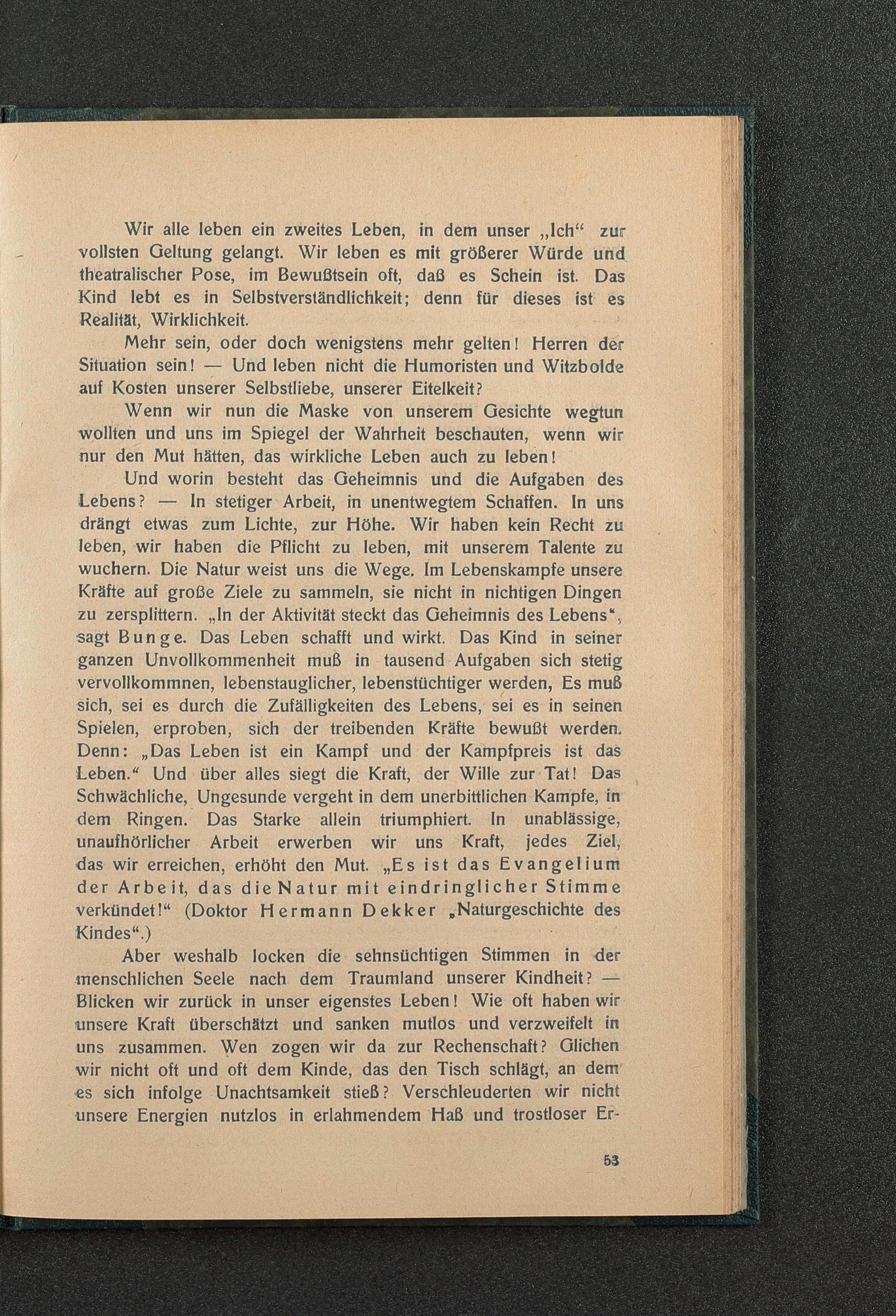 Wir alle leben ein zweites Leben, in dem unser „Ich“ zur vollsten Geltung gelangt. Wir leben es mit größerer Würde und theatralischer Pose, im Bewußtsein oft, daß es Schein ist. Das Kind lebt es in Selbstverständlichkeit; denn für dieses ist es Realität, Wirklichkeit.

Mehr sein, oder doch wenigstens mehr gelten! Herren der Situation sein! — Und leben nicht die Humoristen und Witzbolde auf Kosten unserer Selbstliebe, unserer Eitelkeit?

Wenn wir nun die Maske von unserem Gesichte wegtun wollten und uns im Spiegel der Wahrheit beschauten, wenn wir nur den Mut hätten, das wirkliche Leben auch zu leben!

Und worin besteht das Geheimnis und die Aufgaben des Lebens? — In stetiger Arbeit, in unentwegtem Schaffen. In uns drängt etwas zum Lichte, zur Höhe. Wir haben kein Recht zu leben, wir haben die Pflicht zu leben, mit unserem Talente zu wuchern. Die Natur weist uns die Wege. Im Lebenskampfe unsere Kräfte auf große Ziele zu sammeln, sie nicht in nichtigen Dingen zu zersplittern. „In der Aktivität steckt das Geheimnis des Lebens“, sagt Bunge. Das Leben schafft und wirkt. Das Kind in seiner ganzen Unvollkommenheit muß in tausend Aufgaben sich stetig vervollkommnen, lebenstauglicher, lebenstüchtiger werden, Es muß sich, sei es durch die Zufälligkeiten des Lebens, sei es in seinen Spielen, erproben, sich der treibenden Kräfte bewußt werden. Denn: „Das Leben ist ein Kampf und der Kampfpreis ist das Leben.“ Und über alles siegt die Kraft, der Wille zur Tat! Das Schwächliche, Ungesunde vergeht in dem unerbittlichen Kampfe, in dem Ringen. Das Starke allein triumphiert. In unablässige, unaufhörlicher Arbeit erwerben wir uns Kraft, jedes Ziel, das wir erreichen, erhöht den Mut. „Es ist das Evangelium der Arbeit, das die Natur mit eindringlicher Stimme verkündet!“ (Doktor Hermann Dekker „Naturgeschichte des Kindes“.)

Aber weshalb locken die sehnsüchtigen Stimmen in der menschlichen Seele nach dem Traumland unserer Kindheit? — Blicken wir zurück in unser eigenstes Leben! Wie oft haben wir unsere Kraft überschätzt und sanken mutlos und verzweifelt in uns zusammen. Wen zogen wir da zur Rechenschaft? Glichen wir nicht oft und oft dem Kinde, das den Tisch schlägt, an dem es sich infolge Unachtsamkeit stieß? Verschleuderten wir nicht unsere Energien nutzlos in erlahmendem Haß und trostloser Er-

53